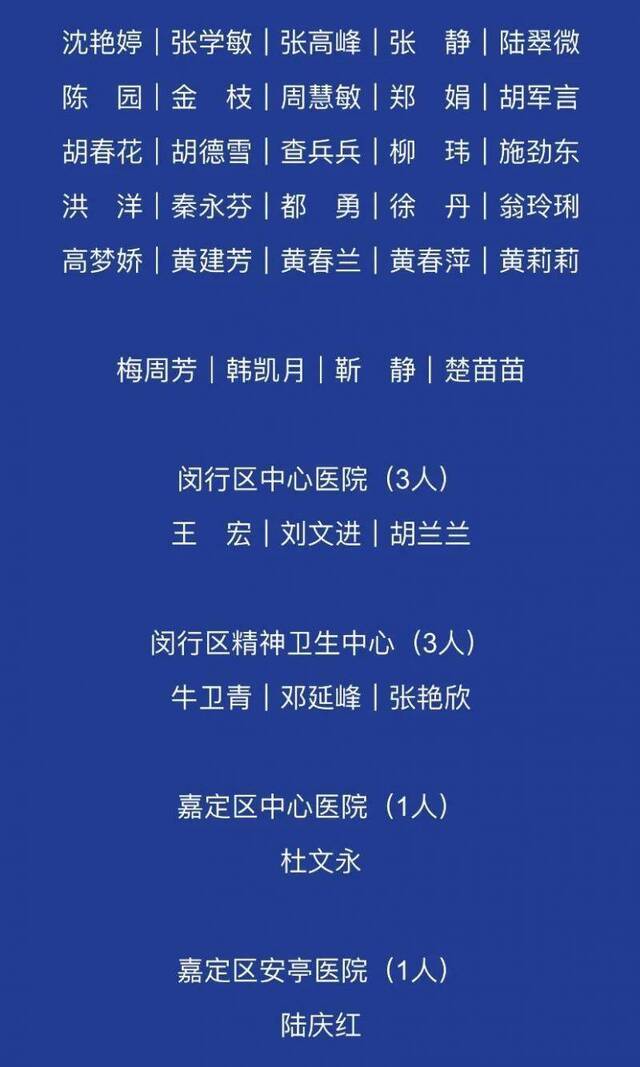 沈艳婷｜张学敏｜张高峰｜张　静｜陆翠微
陈　园｜金　枝｜周慧敏｜郑　娟｜胡军言
胡春花｜胡德雪｜查兵兵｜柳　玮｜施劲东
洪　洋｜秦永芬｜都　勇｜徐　丹｜翁玲琍
高梦娇｜黄建芳｜黄春兰｜黄春萍｜黄莉莉

梅周芳｜韩凯月｜靳　静｜楚苗苗

闵行区中心医院（3人）
王　宏｜刘文进｜胡兰兰

闵行区精神卫生中心（3人）
牛卫青｜邓延峰｜张艳欣

嘉定区中心医院（1人）
杜文永

嘉定区安亭医院（1人）
陆庆红